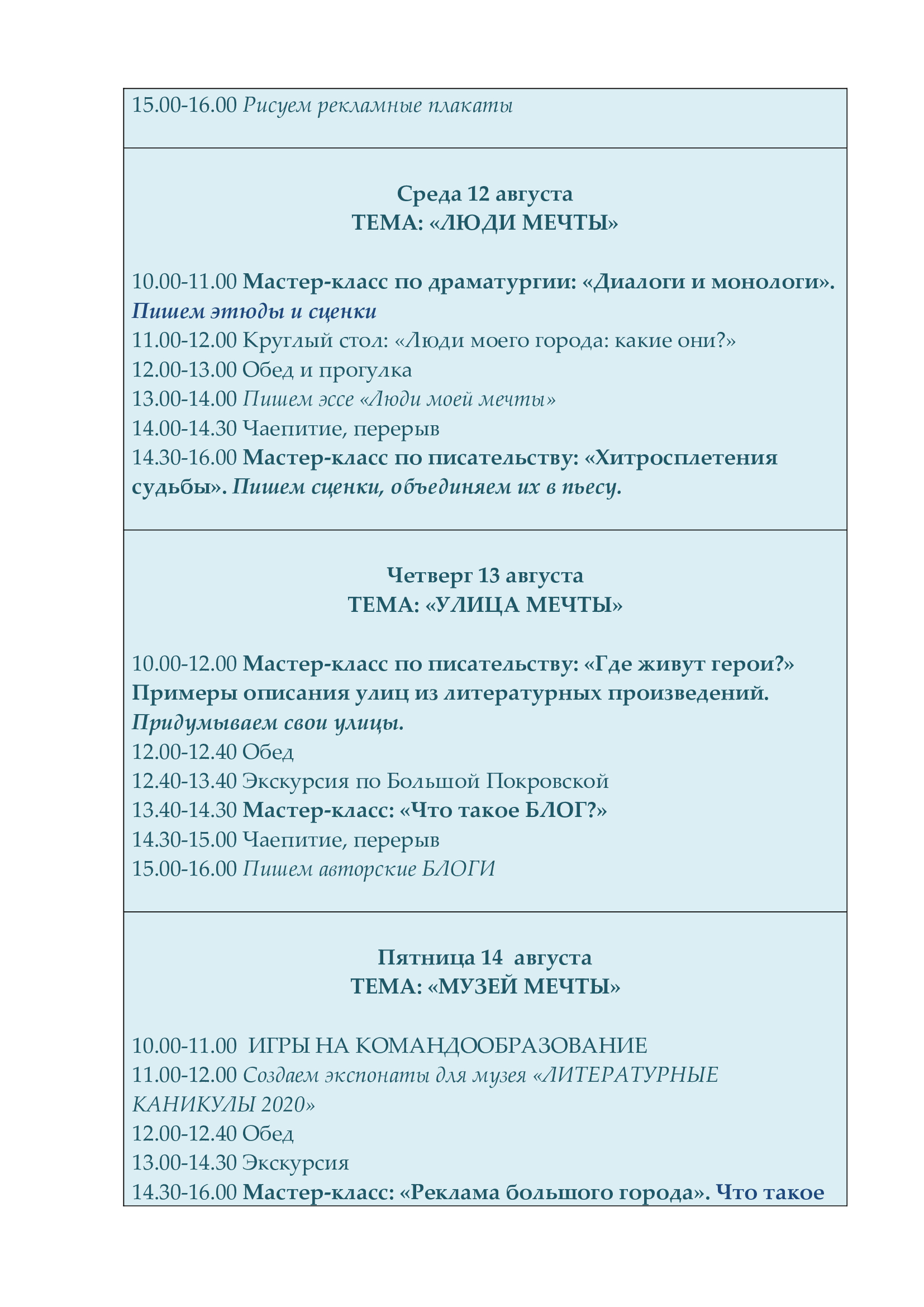 15.00-16.00 Рисуем рекламные плакаты

Среда 12 августа
ТЕМА: «ЛЮДИ МЕЧТЫ»

10.00-11.00 Мастер-класс по драматургии: «Диалоги и монологи». Пишем этюды и сценки
11.00-12.00 Круглый стол: «Люди моего города: какие они?»
12.00-13.00 Обед и прогулка
13.00-14.00 Пишем эссе «Люди моей мечты»
14.00-14.30 Чаепитие, перерыв
14.30-16.00 Мастер-класс по писательству: «Хитросплетения судьбы». Пишем сценки, объединяем их в пьесу.

Четверг 13 августа
ТЕМА: «УЛИЦА МЕЧТЫ»

10.00-12.00 Мастер-класс по писательству: «Где живут герои?» Примеры описания улиц из литературных произведений. Придумываем свои улицы.
12.00-12.40 Обед
12.40-13.40 Экскурсия по Большой Покровской
13.40-14.30 Мастер-класс: «Что такое БЛОГ?»
14.30-15.00 Чаепитие, перерыв
15.00-16.00 Пишем авторские БЛОГИ

Пятница 14 августа
ТЕМА: «МУЗЕЙ МЕЧТЫ»

10.00-11.00 ИГРЫ НА КОМАНДООБРАЗОВАНИЕ
11.00-12.00 Создаем экспонаты для музея «ЛИТЕРАТУРНЫЕ КАНИКУЛЫ 2020»
12.00-12.40 Обед
13.00-14.30 Экскурсия
14.30-16.00 Мастер-класс: «Реклама большого города». Что такое